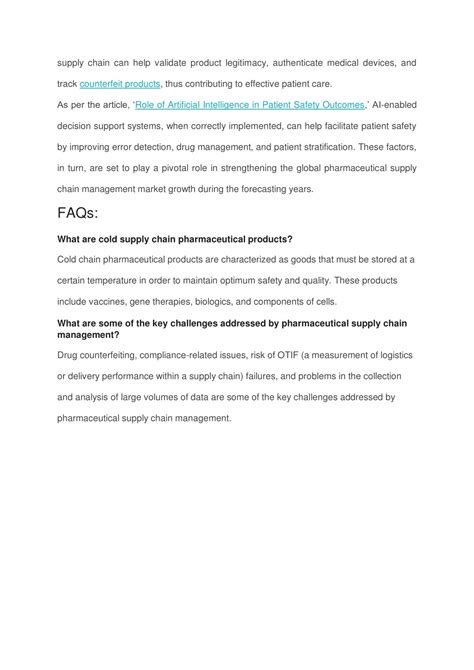 supply chain can help validate product legitimacy, authenticate medical devices, and track counterfeit products, thus contributing to effective patient care.

As per the article, 'Role of Artificial Intelligence in Patient Safety Outcomes.' AI-enabled decision support systems, when correctly implemented, can help facilitate patient safety by improving error detection, drug management, and patient stratification. These factors, in turn, are set to play a pivotal role in strengthening the global pharmaceutical supply chain management market growth during the forecasting years.

FAQs:

What are cold supply chain pharmaceutical products?

Cold chain pharmaceutical products are characterized as goods that must be stored at a certain temperature in order to maintain optimum safety and quality. These products include vaccines, gene therapies, biologics, and components of cells.

What are some of the key challenges addressed by pharmaceutical supply chain management?

Drug counterfeiting, compliance-related issues, risk of OTIF (a measurement of logistics or delivery performance within a supply chain) failures, and problems in the collection and analysis of large volumes of data are some of the key challenges addressed by pharmaceutical supply chain management.